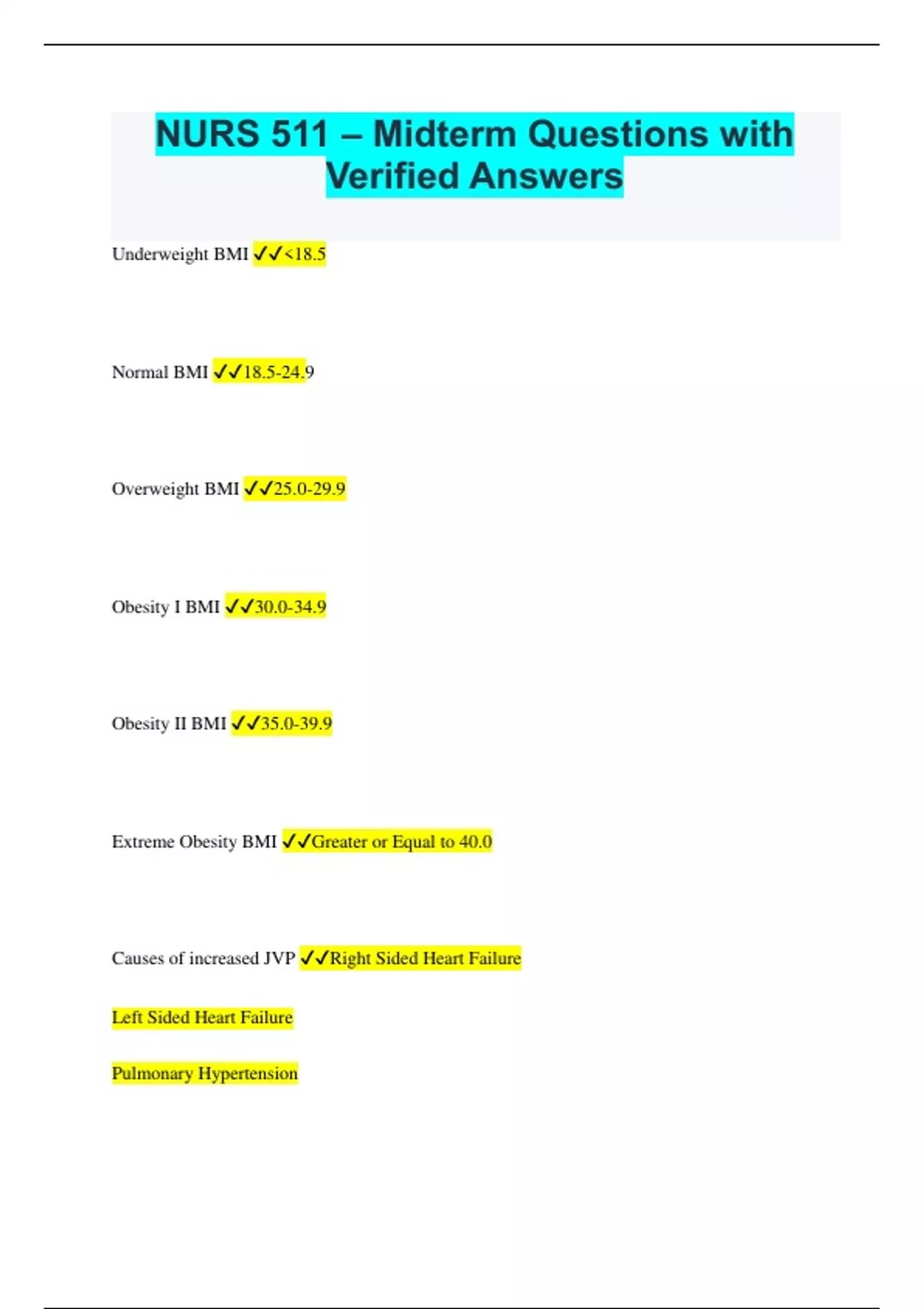 NURS 511 – Midterm Questions with Verified Answers

Underweight BMI ✓✓<18.5

Normal BMI ✓✓18.5-24.9

Overweight BMI ✓✓25.0-29.9

Obesity I BMI ✓✓30.0-34.9

Obesity II BMI ✓✓35.0-39.9

Extreme Obesity BMI ✓✓Greater or Equal to 40.0

Causes of increased JVP ✓✓Right Sided Heart Failure

Left Sided Heart Failure

Pulmonary Hypertension